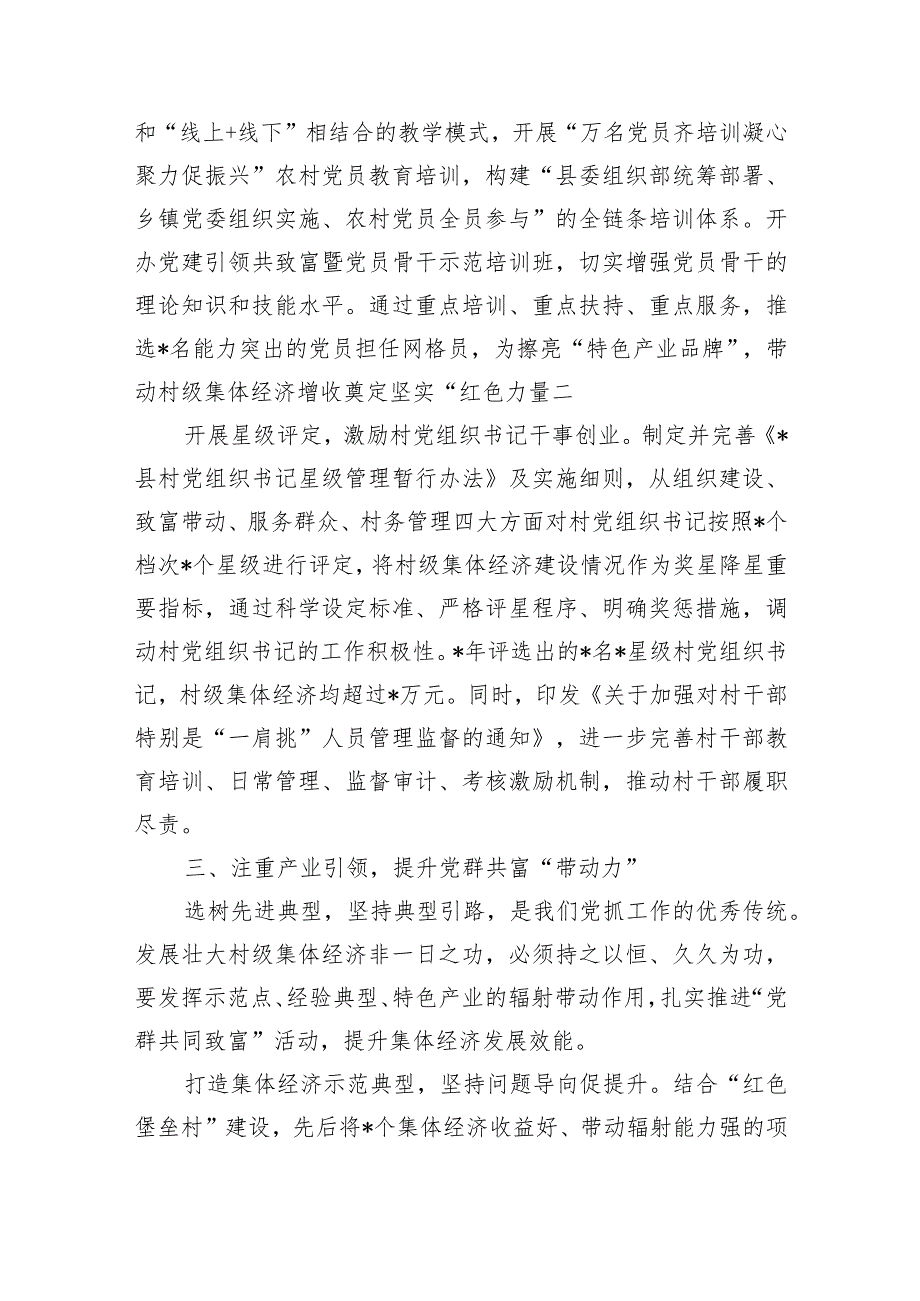 和“线上+线下”相结合的教学模式，开展“万名党员齐培训凝心聚力促振兴”农村党员教育培训，构建“县委组织部统筹部署、乡镇党委组织实施、农村党员全员参与”的全链条培训体系。开办党建引领共致富暨党员骨干示范培训班，切实增强党员骨干的理论知识和技能水平。通过重点培训、重点扶持、重点服务，推选*名能力突出的党员担任网格员，为擦亮“特色产业品牌”，带动村级集体经济增收奠定坚实“红色力量二

开展星级评定，激励村党组织书记干事创业。制定并完善《*县村党组织书记星级管理暂行办法》及实施细则，从组织建设、致富带动、服务群众、村务管理四大方面对村党组织书记按照*个档次*个星级进行评定，将村级集体经济建设情况作为奖星降星重要指标，通过科学设定标准、严格评星程序、明确奖惩措施，调动村党组织书记的工作积极性。*年评选出的*名*星级村党组织书记，村级集体经济均超过*万元。同时，印发《关于加强对村干部特别是“一肩挑”人员管理监督的通知》，进一步完善村干部教育培训、日常管理、监督审计、考核激励机制，推动村干部履职尽责。

三、注重产业引领，提升党群共富“带动力”

选树先进典型，坚持典型引路，是我们党抓工作的优秀传统。发展壮大村级集体经济非一日之功，必须持之以恒、久久为功，要发挥示范点、经验典型、特色产业的辐射带动作用，扎实推进“党群共同致富”活动，提升集体经济发展效能。

打造集体经济示范典型，坚持问题导向促提升。结合“红色堡垒村”建设，先后将*个集体经济收益好、带动辐射能力强的项